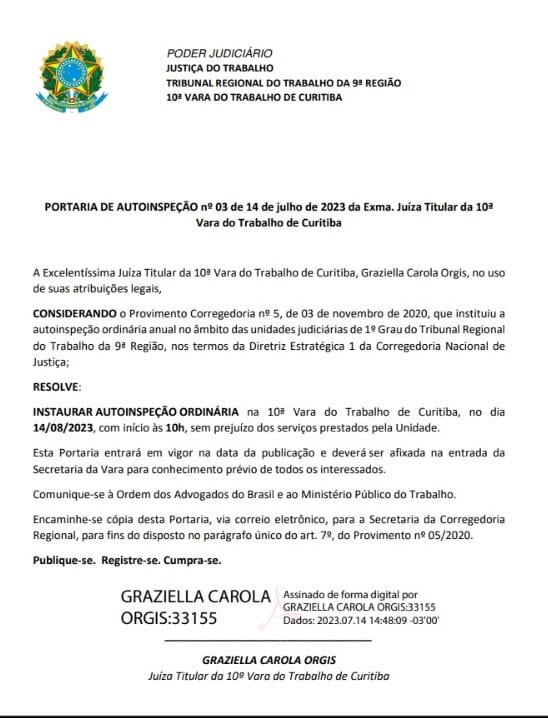 PODER JUDICIÁRIO
JUSTIÇA DO TRABALHO
TRIBUNAL REGIONAL DO TRABALHO DA 9ª REGIÃO
10ª VARA DO TRABALHO DE CURITIBA

PORTARIA DE AUTOINSPEÇÃO nº 03 de 14 de julho de 2023 da Exma. Juíza Titular da 10ª Vara do Trabalho de Curitiba

A Excelentíssima Juíza Titular da 10ª Vara do Trabalho de Curitiba, Graziella Carola Orgis, no uso de suas atribuições legais,

CONSIDERANDO o Provimento Corregedoria nº 5, de 03 de novembro de 2020, que instituiu a autoinspeção ordinária anual no âmbito das unidades judiciárias de 1º Grau do Tribunal Regional do Trabalho da 9ª Região, nos termos da Diretriz Estratégica 1 da Corregedoria Nacional de Justiça;

RESOLVE:

INSTAURAR AUTOINSPEÇÃO ORDINÁRIA na 10ª Vara do Trabalho de Curitiba, no dia 14/08/2023, com início às 10h, sem prejuízo dos serviços prestados pela Unidade.

Esta Portaria entrará em vigor na data da publicação e deverá ser afixada na entrada da Secretaria da Vara para conhecimento prévio de todos os interessados.

Comunique-se à Ordem dos Advogados do Brasil e ao Ministério Público do Trabalho.

Encaminhe-se cópia desta Portaria, via correio eletrônico, para a Secretaria da Corregedoria Regional, para fins do disposto no parágrafo único do art. 7º, do Provimento nº 05/2020.

Publique-se. Registre-se. Cumpra-se.

GRAZIELLA CAROLA ORGIS:33155
Assinado de forma digital por GRAZIELLA CAROLA ORGIS:33155
Dados: 2023.07.14 14:48:09 -03'00'

GRAZIELLA CAROLA ORGIS
Juíza Titular da 10º Vara do Trabalho de Curitiba